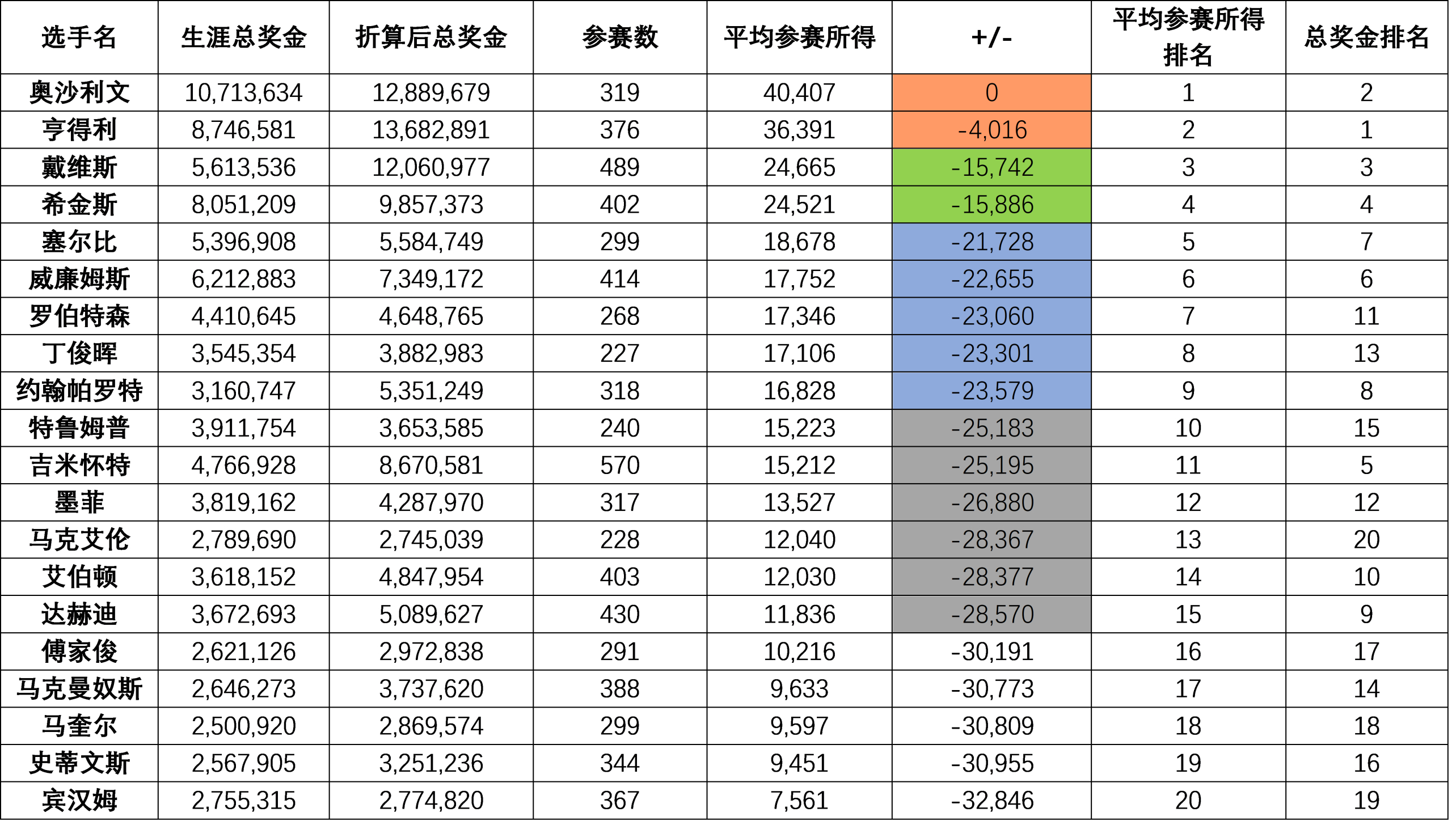 | 选手名 | 生涯总奖金 | 折算后总奖金 | 参赛数 | 平均参赛所得 | +/- | 平均参赛所得排名 | 总奖金排名 |
|---|---|---|---|---|---|---|---|
| 奥沙利文 | 10,713,634 | 12,889,679 | 319 | 40,407 | 0 | 1 | 2 |
| 亨得利 | 8,746,581 | 13,682,891 | 376 | 36,391 | -4,016 | 2 | 1 |
| 戴维斯 | 5,613,536 | 12,060,977 | 489 | 24,665 | -15,742 | 3 | 3 |
| 希金斯 | 8,051,209 | 9,857,373 | 402 | 24,521 | -15,886 | 4 | 4 |
| 塞尔比 | 5,396,908 | 5,584,749 | 299 | 18,678 | -21,728 | 5 | 7 |
| 威廉姆斯 | 6,212,883 | 7,349,172 | 414 | 17,752 | -22,655 | 6 | 6 |
| 罗伯特森 | 4,410,645 | 4,648,765 | 268 | 17,346 | -23,060 | 7 | 11 |
| 丁俊晖 | 3,545,354 | 3,882,983 | 227 | 17,106 | -23,301 | 8 | 13 |
| 约翰帕罗特 | 3,160,747 | 5,351,249 | 318 | 16,828 | -23,579 | 9 | 8 |
| 特鲁姆普 | 3,911,754 | 3,653,585 | 240 | 15,223 | -25,183 | 10 | 15 |
| 吉米怀特 | 4,766,928 | 8,670,581 | 570 | 15,212 | -25,195 | 11 | 5 |
| 墨菲 | 3,819,162 | 4,287,970 | 317 | 13,527 | -26,880 | 12 | 12 |
| 马克艾伦 | 2,789,690 | 2,745,039 | 228 | 12,040 | -28,367 | 13 | 20 |
| 艾伯顿 | 3,618,152 | 4,847,954 | 403 | 12,030 | -28,377 | 14 | 10 |
| 达赫迪 | 3,672,693 | 5,089,627 | 430 | 11,836 | -28,570 | 15 | 9 |
| 傅家俊 | 2,621,126 | 2,972,838 | 291 | 10,216 | -30,191 | 16 | 17 |
| 马克曼奴斯 | 2,646,273 | 3,737,620 | 388 | 9,633 | -30,773 | 17 | 14 |
| 马奎尔 | 2,500,920 | 2,869,574 | 299 | 9,597 | -30,809 | 18 | 18 |
| 史蒂文斯 | 2,567,905 | 3,251,236 | 344 | 9,451 | -30,955 | 19 | 16 |
| 宾汉姆 | 2,755,315 | 2,774,820 | 367 | 7,561 | -32,846 | 20 | 19 |